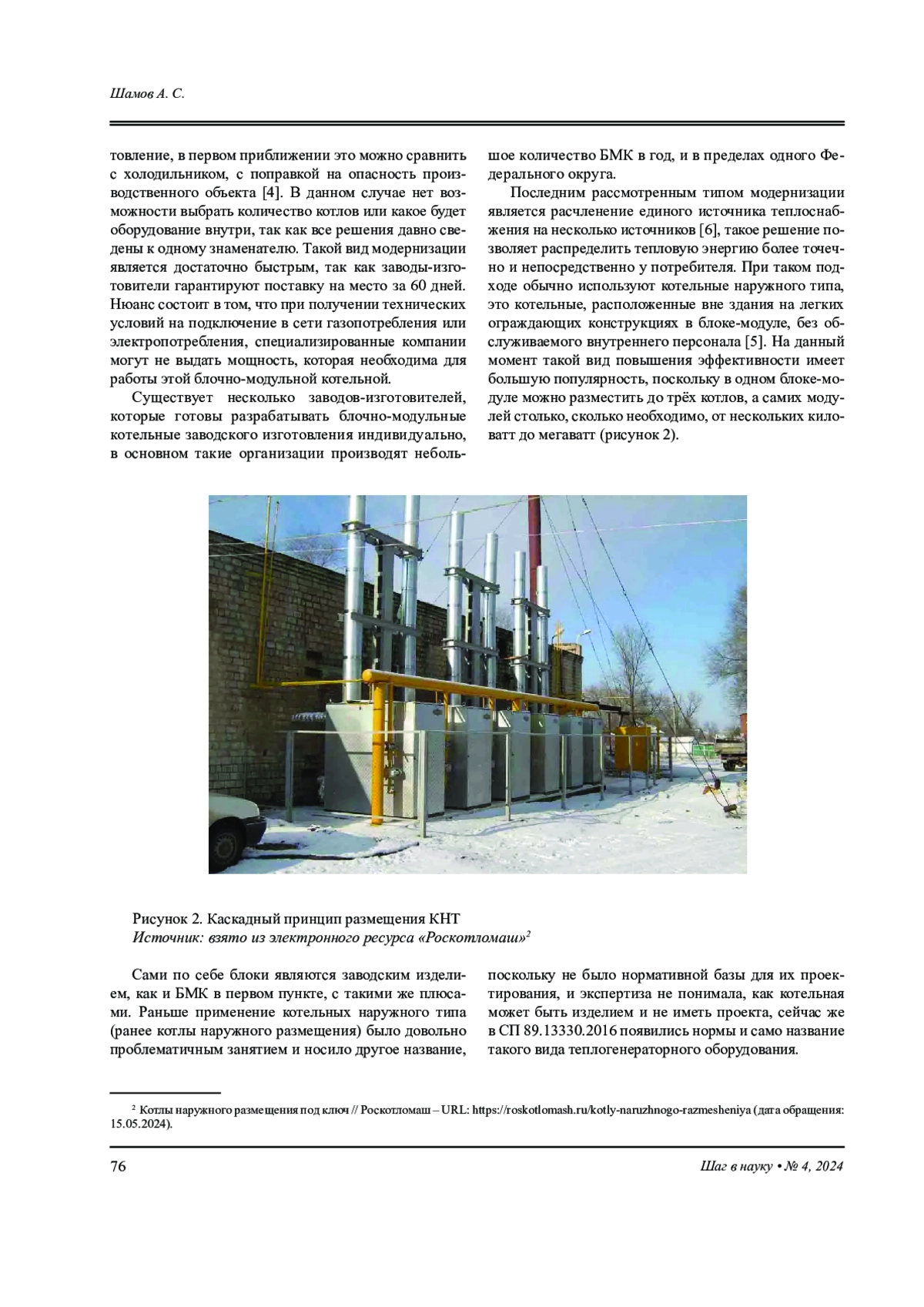 Шамов А. С.

товление, в первом приближении это можно сравнить с холодильником, с поправкой на опасность производственного объекта [4]. В данном случае нет возможности выбрать количество котлов или какое будет оборудование внутри, так как все решения давно сведены к одному знаменателю. Такой вид модернизации является достаточно быстрым, так как заводы-изготовители гарантируют поставку на место за 60 дней. Нюанс состоит в том, что при получении технических условий на подключение в сети газопотребления или электропотребления, специализированные компании могут не выдать мощность, которая необходима для работы этой блочно-модульной котельной.

Существует несколько заводов-изготовителей, которые готовы разрабатывать блочно-модульные котельные заводского изготовления индивидуально, в основном такие организации производят небольшое количество БМК в год, и в пределах одного Федерального округа.

Последним рассмотренным типом модернизации является расчленение единого источника теплоснабжения на несколько источников [6], такое решение позволяет распределить тепловую энергию более точечно и непосредственно у потребителя. При таком подходе обычно используют котельные наружного типа, это котельные, расположенные вне здания на легких ограждающих конструкциях в блоке-модуле, без обслуживаемого внутреннего персонала [5]. На данный момент такой вид повышения эффективности имеет большую популярность, поскольку в одном блоке-модуле можно разместить до трёх котлов, а самих модулей столько, сколько необходимо, от нескольких киловатт до мегаватт (рисунок 2).

Рисунок 2. Каскадный принцип размещения КНТ
Источник: взято из электронного ресурса «Роскотломаш»$^2$

Сами по себе блоки являются заводским изделием, как и БМК в первом пункте, с такими же плюсами. Раньше применение котельных наружного типа (ранее котлы наружного размещения) было довольно проблематичным занятием и носило другое название, поскольку не было нормативной базы для их проектирования, и экспертиза не понимала, как котельная может быть изделием и не иметь проекта, сейчас же в СП 89.13330.2016 появились нормы и само название такого вида теплогенераторного оборудования.

$^2$ Котлы наружного размещения под ключ // Роскотломаш – URL: https://roskotlomash.ru/kotly-naruzhnogo-razmesheniya (дата обращения: 15.05.2024).

76

Шаг в науку • № 4, 2024